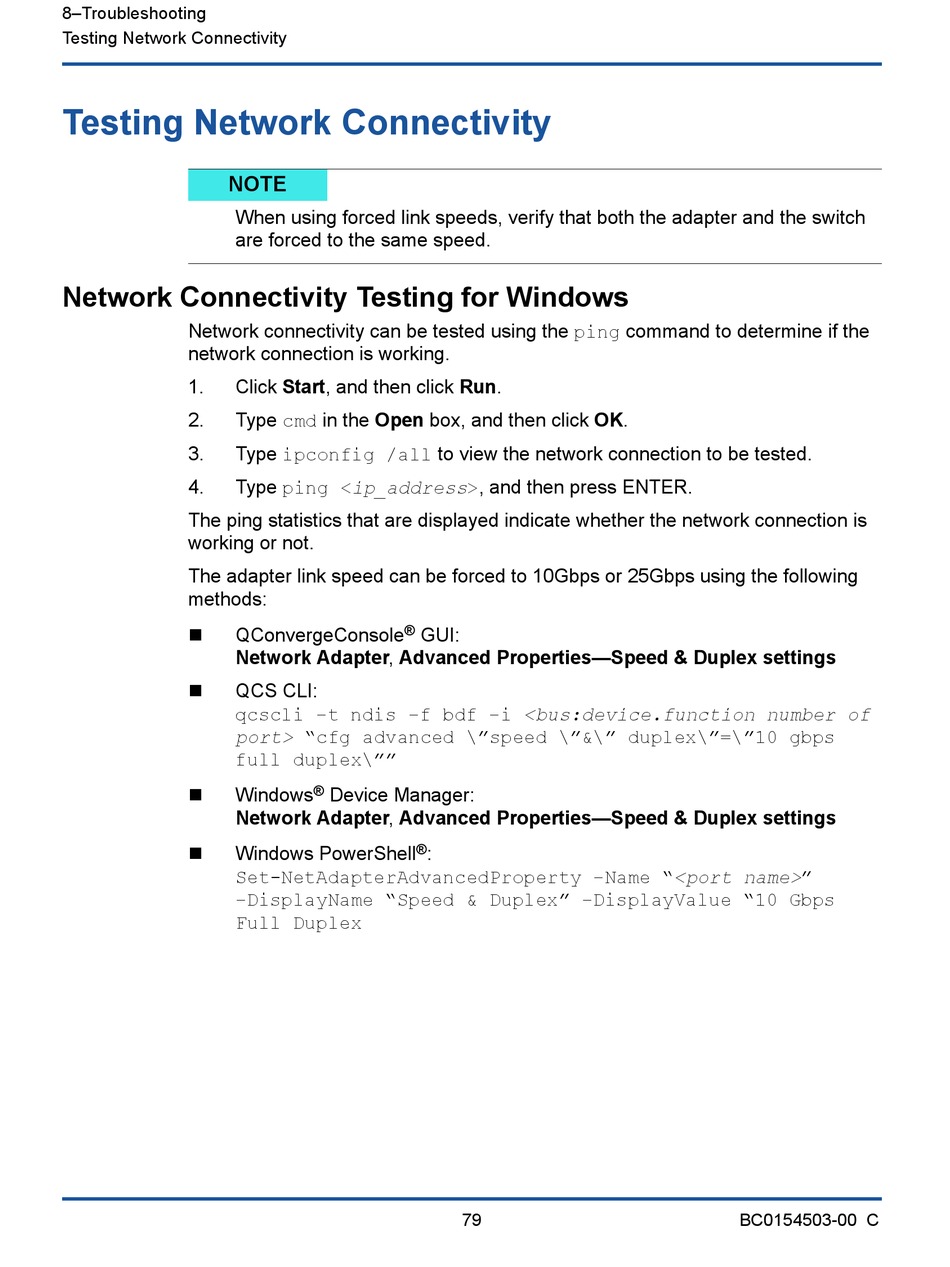 8–Troubleshooting
Testing Network Connectivity

Testing Network Connectivity

NOTE
When using forced link speeds, verify that both the adapter and the switch are forced to the same speed.

Network Connectivity Testing for Windows

Network connectivity can be tested using the ping command to determine if the network connection is working.

1. Click Start, and then click Run.
2. Type cmd in the Open box, and then click OK.
3. Type ipconfig /all to view the network connection to be tested.
4. Type ping <ip_address>, and then press ENTER.

The ping statistics that are displayed indicate whether the network connection is working or not.

The adapter link speed can be forced to 10Gbps or 25Gbps using the following methods:

■ QConvergeConsole® GUI:
Network Adapter, Advanced Properties—Speed & Duplex settings

■ QCS CLI:
qcscli -t ndis -f bdf -i <bus:device.function number of port> “cfg advanced \”speed \”&\” duplex\”=\”10 gbps full duplex\””

■ Windows® Device Manager:
Network Adapter, Advanced Properties—Speed & Duplex settings

■ Windows PowerShell®:
Set-NetAdapterAdvancedProperty -Name “<port name>” -DisplayName “Speed & Duplex” -DisplayValue “10 Gbps Full Duplex

79 BC0154503-00 C